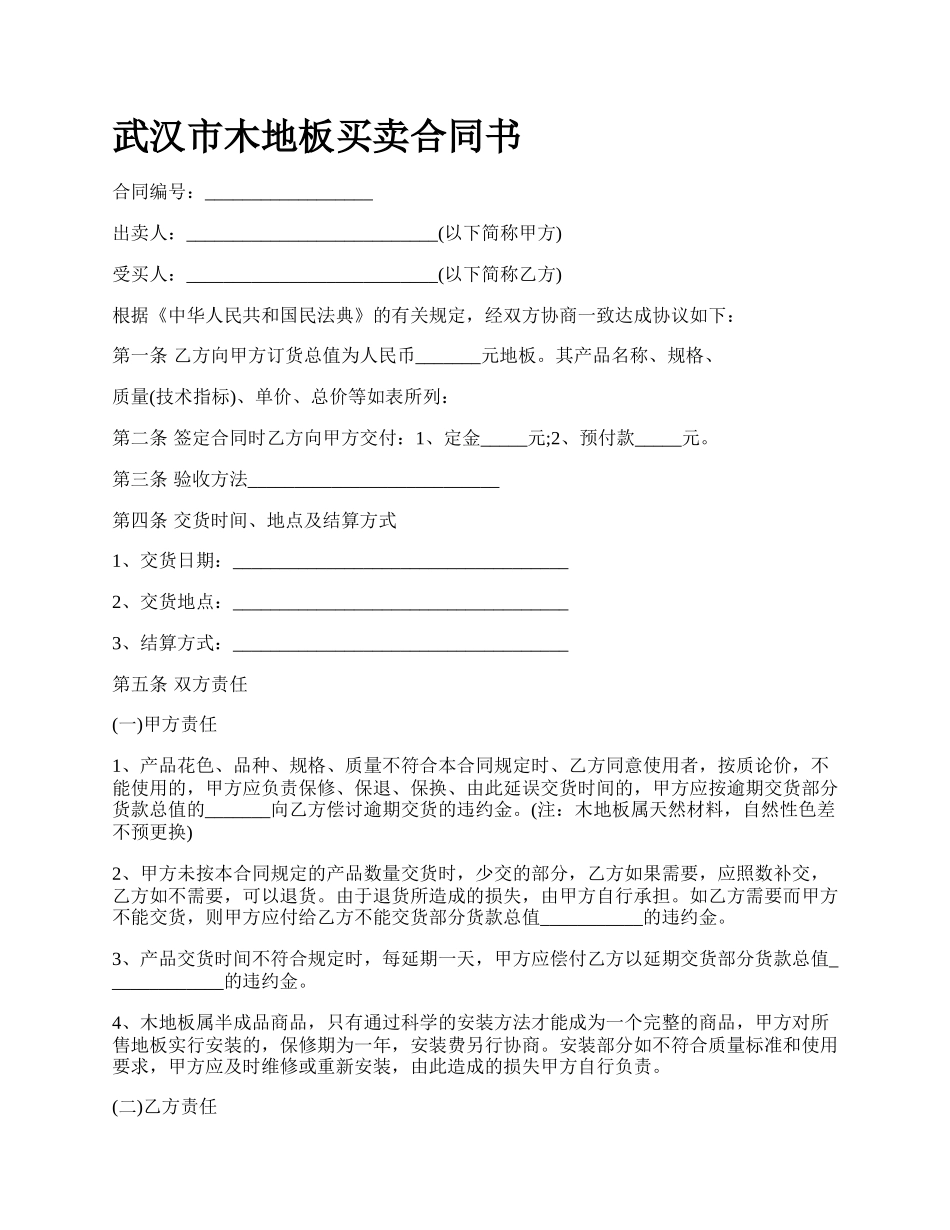 武汉市木地板买卖合同书

合同编号：__________________

出卖人：___________________________(以下简称甲方)

受买人：___________________________(以下简称乙方)

根据《中华人民共和国民法典》的有关规定，经双方协商一致达成协议如下：

第一条 乙方向甲方订货总值为人民币_______元地板。其产品名称、规格、

质量(技术指标)、单价、总价等如表所列：

第二条 签定合同时乙方向甲方交付：1、定金_____元;2、预付款_____元。

第三条 验收方法___________________________

第四条 交货时间、地点及结算方式

1、交货日期：____________________________________

2、交货地点：____________________________________

3、结算方式：____________________________________

第五条 双方责任

(一)甲方责任

1、产品花色、品种、规格、质量不符合本合同规定时、乙方同意使用者，按质论价，不能使用的，甲方应负责保修、保退、保换、由此延误交货时间的，甲方应按逾期交货部分货款总值的_______向乙方偿讨逾期交货的违约金。(注：木地板属天然材料，自然性色差不预更换)

2、甲方未按本合同规定的产品数量交货时，少交的部分，乙方如果需要，应照数补交，乙方如不需要，可以退货。由于退货所造成的损失，由甲方自行承担。如乙方需要而甲方不能交货，则甲方应付给乙方不能交货部分货款总值___________的违约金。

3、产品交货时间不符合规定时，每延期一天，甲方应偿付乙方以延期交货部分货款总值_____________的违约金。

4、木地板属半成品商品，只有通过科学的安装方法才能成为一个完整的商品，甲方对所售地板实行安装的，保修期为一年，安装费另行协商。安装部分如不符合质量标准和使用要求，甲方应及时维修或重新安装，由此造成的损失甲方自行负责。

(二)乙方责任